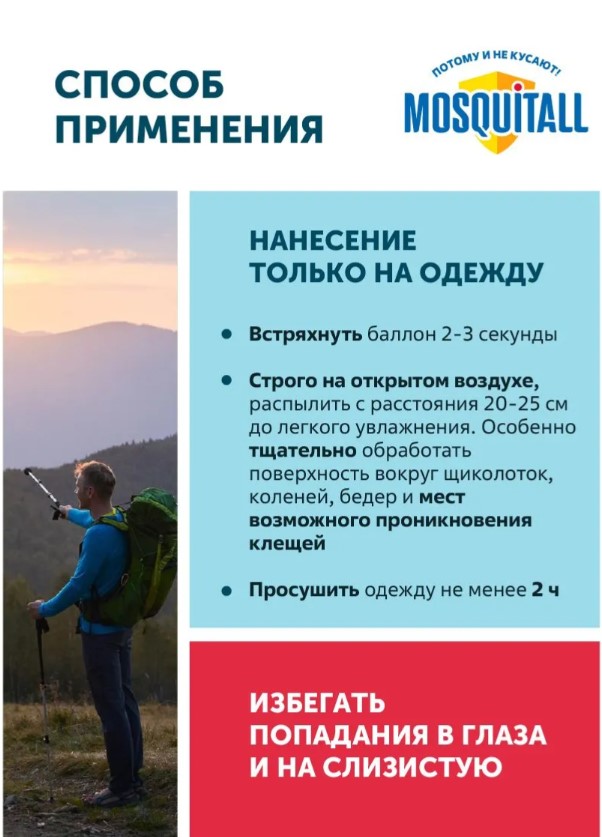 СПОСОБ ПРИМЕНЕНИЯ

ПОТОМУ И НЕ КУСАЮТ!
MOSQUITALL

НАНЕСЕНИЕ ТОЛЬКО НА ОДЕЖДУ

• Встряхнуть баллон 2-3 секунды

• Строго на открытом воздухе, распылить с расстояния 20-25 см до легкого увлажнения. Особенно тщательно обработать поверхность вокруг щиколоток, коленей, бедер и мест возможного проникновения клещей

• Просушить одежду не менее 2 ч

ИЗБЕГАТЬ ПОПАДАНИЯ В ГЛАЗА И НА СЛИЗИСТУЮ